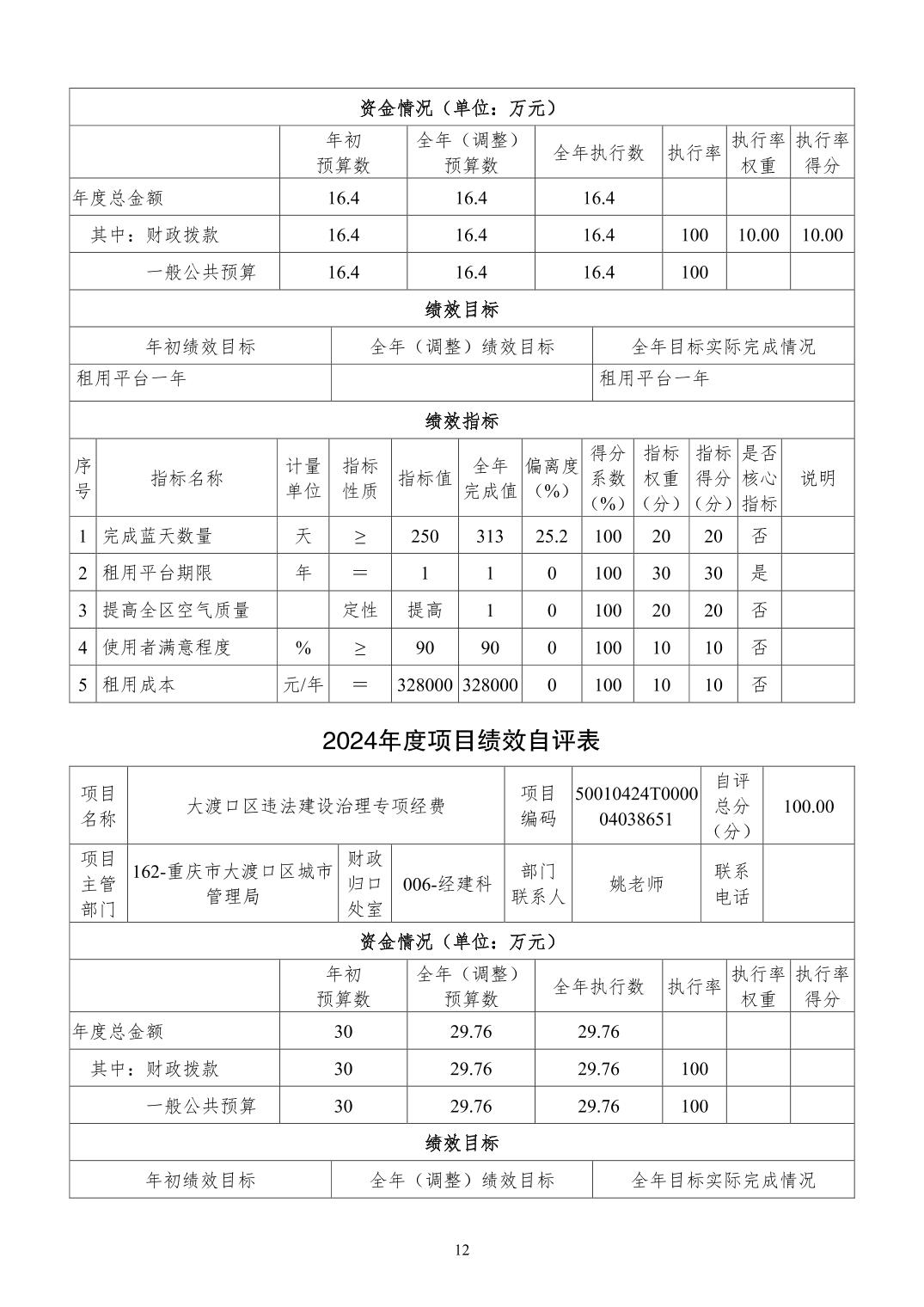 资金情况（单位：万元）

| | 年初预算数 | 全年（调整）预算数 | 全年执行数 | 执行率 | 执行率权重 | 执行率得分 |
|---|---|---|---|---|---|---|
| 年度总金额 | 16.4 | 16.4 | 16.4 | | | |
| 其中：财政拨款 | 16.4 | 16.4 | 16.4 | 100 | 10.00 | 10.00 |
| 一般公共预算 | 16.4 | 16.4 | 16.4 | 100 | | |

绩效目标

| 年初绩效目标 | 全年（调整）绩效目标 | 全年目标实际完成情况 |
|---|---|---|
| 租用平台一年 | | 租用平台一年 |

绩效指标

| 序号 | 指标名称 | 计量单位 | 指标性质 | 指标值 | 全年完成值 | 偏离度（%） | 得分系数（%） | 指标权重（分） | 指标得分（分） | 是否核心指标 | 说明 |
|---|---|---|---|---|---|---|---|---|---|---|---|
| 1 | 完成蓝天数量 | 天 | ≥ | 250 | 313 | 25.2 | 100 | 20 | 20 | 否 | |
| 2 | 租用平台期限 | 年 | ＝ | 1 | 1 | 0 | 100 | 30 | 30 | 是 | |
| 3 | 提高全区空气质量 | | 定性 | 提高 | 1 | 0 | 100 | 20 | 20 | 否 | |
| 4 | 使用者满意程度 | % | ≥ | 90 | 90 | 0 | 100 | 10 | 10 | 否 | |
| 5 | 租用成本 | 元/年 | ＝ | 328000 | 328000 | 0 | 100 | 10 | 10 | 否 | |

2024年度项目绩效自评表

| 项目名称 | 大渡口区违法建设治理专项经费 | | | 项目编码 | 50010424T000004038651 | 自评总分（分） | 100.00 |
|---|---|---|---|---|---|---|---|
| 项目主管部门 | 162-重庆市大渡口区城市管理局 | 财政归口处室 | 006-经建科 | 部门联系人 | 姚老师 | 联系电话 | |

资金情况（单位：万元）

| | 年初预算数 | 全年（调整）预算数 | 全年执行数 | 执行率 | 执行率权重 | 执行率得分 |
|---|---|---|---|---|---|---|
| 年度总金额 | 30 | 29.76 | 29.76 | | | |
| 其中：财政拨款 | 30 | 29.76 | 29.76 | 100 | | |
| 一般公共预算 | 30 | 29.76 | 29.76 | 100 | | |

绩效目标

| 年初绩效目标 | 全年（调整）绩效目标 | 全年目标实际完成情况 |
|---|---|---|

12